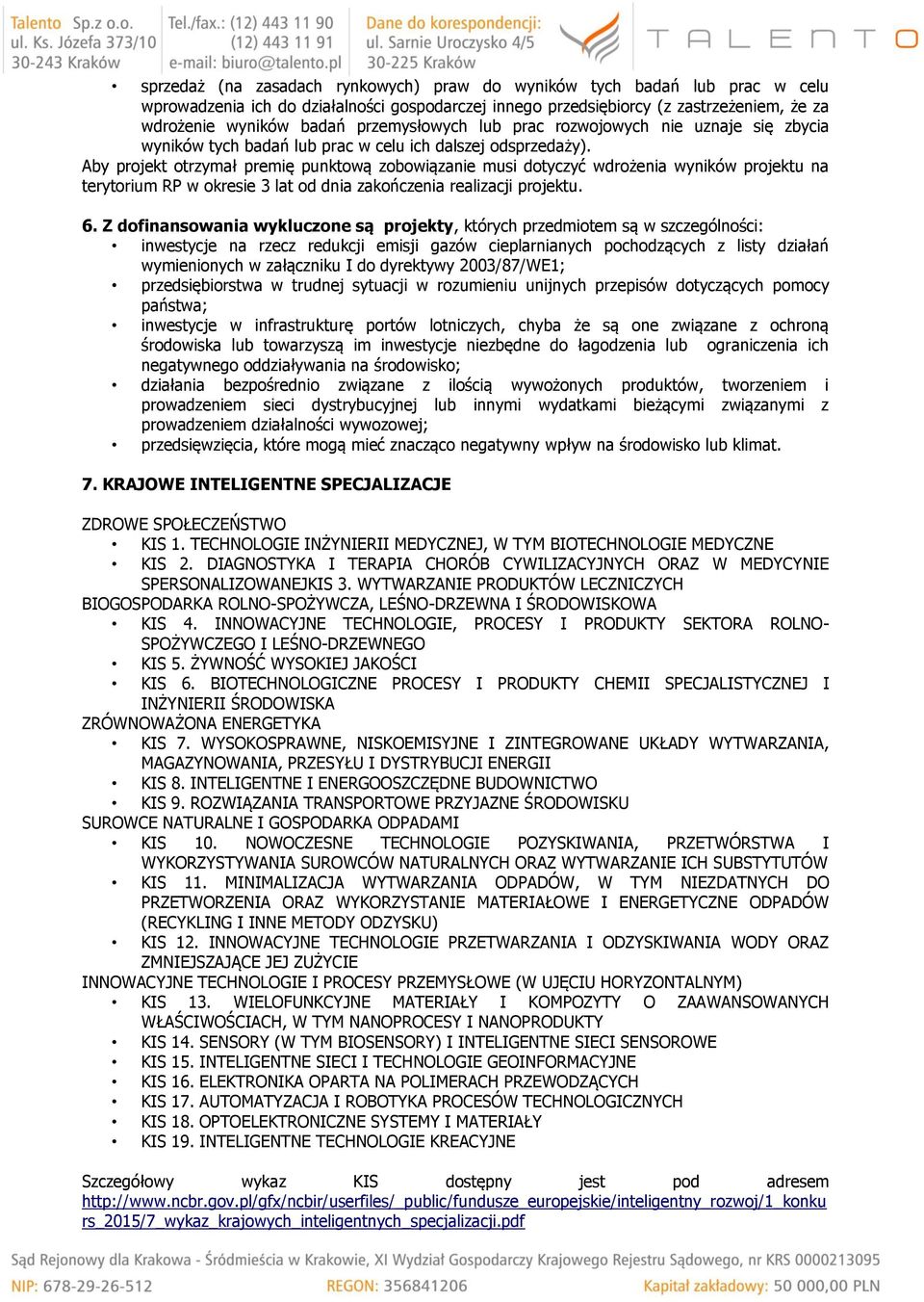 Talento Sp.z o.o.
ul. Ks. Józefa 373/10
30-243 Kraków

Tel./fax.: (12) 443 11 90
(12) 443 11 91
e-mail: biuro@talento.pl

Dane do korespondencji:
ul. Sarnie Uroczysko 4/5
30-225 Kraków

TALENTO

• sprzedaż (na zasadach rynkowych) praw do wyników tych badań lub prac w celu wprowadzenia ich do działalności gospodarczej innego przedsiębiorcy (z zastrzeżeniem, że za wdrożenie wyników badań przemysłowych lub prac rozwojowych nie uznaje się zbycia wyników tych badań lub prac w celu ich dalszej odsprzedaży).
Aby projekt otrzymał premię punktową zobowiązanie musi dotyczyć wdrożenia wyników projektu na terytorium RP w okresie 3 lat od dnia zakończenia realizacji projektu.

6. Z dofinansowania wykluczone są projekty, których przedmiotem są w szczególności:
• inwestycje na rzecz redukcji emisji gazów cieplarnianych pochodzących z listy działań wymienionych w załączniku I do dyrektywy 2003/87/WE1;
• przedsiębiorstwa w trudnej sytuacji w rozumieniu unijnych przepisów dotyczących pomocy państwa;
• inwestycje w infrastrukturę portów lotniczych, chyba że są one związane z ochroną środowiska lub towarzyszą im inwestycje niezbędne do łagodzenia lub ograniczenia ich negatywnego oddziaływania na środowisko;
• działania bezpośrednio związane z ilością wywożonych produktów, tworzeniem i prowadzeniem sieci dystrybucyjnej lub innymi wydatkami bieżącymi związanymi z prowadzeniem działalności wywozowej;
• przedsięwzięcia, które mogą mieć znacząco negatywny wpływ na środowisko lub klimat.

7. KRAJOWE INTELIGENTNE SPECJALIZACJE

ZDROWE SPOŁECZEŃSTWO
• KIS 1. TECHNOLOGIE INŻYNIERII MEDYCZNEJ, W TYM BIOTECHNOLOGIE MEDYCZNE
• KIS 2. DIAGNOSTYKA I TERAPIA CHORÓB CYWILIZACYJNYCH ORAZ W MEDYCYNIE SPERSONALIZOWANEJKIS 3. WYTWARZANIE PRODUKTÓW LECZNICZYCH
BIOGOSPODARKA ROLNO-SPOŻYWCZA, LEŚNO-DRZEWNA I ŚRODOWISKOWA
• KIS 4. INNOWACYJNE TECHNOLOGIE, PROCESY I PRODUKTY SEKTORA ROLNO-SPOŻYWCZEGO I LEŚNO-DRZEWNEGO
• KIS 5. ŻYWNOŚĆ WYSOKIEJ JAKOŚCI
• KIS 6. BIOTECHNOLOGICZNE PROCESY I PRODUKTY CHEMII SPECJALISTYCZNEJ I INŻYNIERII ŚRODOWISKA
ZRÓWNOWAŻONA ENERGETYKA
• KIS 7. WYSOKOSPRAWNE, NISKOEMISYJNE I ZINTEGROWANE UKŁADY WYTWARZANIA, MAGAZYNOWANIA, PRZESYŁU I DYSTRYBUCJI ENERGII
• KIS 8. INTELIGENTNE I ENERGOOSZCZĘDNE BUDOWNICTWO
• KIS 9. ROZWIĄZANIA TRANSPORTOWE PRZYJAZNE ŚRODOWISKU
SUROWCE NATURALNE I GOSPODARKA ODPADAMI
• KIS 10. NOWOCZESNE TECHNOLOGIE POZYSKIWANIA, PRZETWÓRSTWA I WYKORZYSTYWANIA SUROWCÓW NATURALNYCH ORAZ WYTWARZANIE ICH SUBSTYTUTÓW
• KIS 11. MINIMALIZACJA WYTWARZANIA ODPADÓW, W TYM NIEZDATNYCH DO PRZETWORZENIA ORAZ WYKORZYSTANIE MATERIAŁOWE I ENERGETYCZNE ODPADÓW (RECYKLING I INNE METODY ODZYSKU)
• KIS 12. INNOWACYJNE TECHNOLOGIE PRZETWARZANIA I ODZYSKIWANIA WODY ORAZ ZMNIEJSZAJĄCE JEJ ZUŻYCIE
INNOWACYJNE TECHNOLOGIE I PROCESY PRZEMYSŁOWE (W UJĘCIU HORYZONTALNYM)
• KIS 13. WIELOFUNKCYJNE MATERIAŁY I KOMPOZYTY O ZAAWANSOWANYCH WŁAŚCIWOŚCIACH, W TYM NANOPROCESY I NANOPRODUKTY
• KIS 14. SENSORY (W TYM BIOSENSORY) I INTELIGENTNE SIECI SENSOROWE
• KIS 15. INTELIGENTNE SIECI I TECHNOLOGIE GEOINFORMACYJNE
• KIS 16. ELEKTRONIKA OPARTA NA POLIMERACH PRZEWODZĄCYCH
• KIS 17. AUTOMATYZACJA I ROBOTYKA PROCESÓW TECHNOLOGICZNYCH
• KIS 18. OPTOELEKTRONICZNE SYSTEMY I MATERIAŁY
• KIS 19. INTELIGENTNE TECHNOLOGIE KREACYJNE

Szczegółowy wykaz KIS dostępny jest pod adresem http://www.ncbr.gov.pl/gfx/ncbir/userfiles/_public/fundusze_europejskie/inteligentny_rozwoj/1_konkurs_2015/7_wykaz_krajowych_inteligentnych_specjalizacji.pdf

Sąd Rejonowy dla Krakowa - Śródmieścia w Krakowie, XI Wydział Gospodarczy Krajowego Rejestru Sądowego, nr KRS 0000213095
NIP: 678-29-26-512 REGON: 356841206 Kapitał zakładowy: 50 000,00 PLN